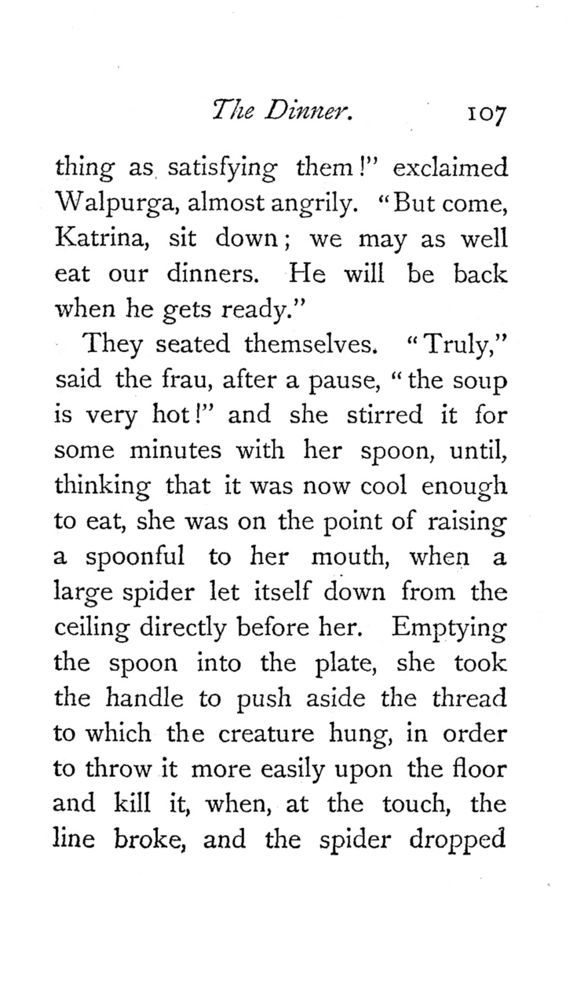 The Dinner. 107

thing as satisfying them!" exclaimed Walpurga, almost angrily. "But come, Katrina, sit down; we may as well eat our dinners. He will be back when he gets ready."

They seated themselves. "Truly," said the frau, after a pause, "the soup is very hot!" and she stirred it for some minutes with her spoon, until, thinking that it was now cool enough to eat, she was on the point of raising a spoonful to her mouth, when a large spider let itself down from the ceiling directly before her. Emptying the spoon into the plate, she took the handle to push aside the thread to which the creature hung, in order to throw it more easily upon the floor and kill it, when, at the touch, the line broke, and the spider dropped